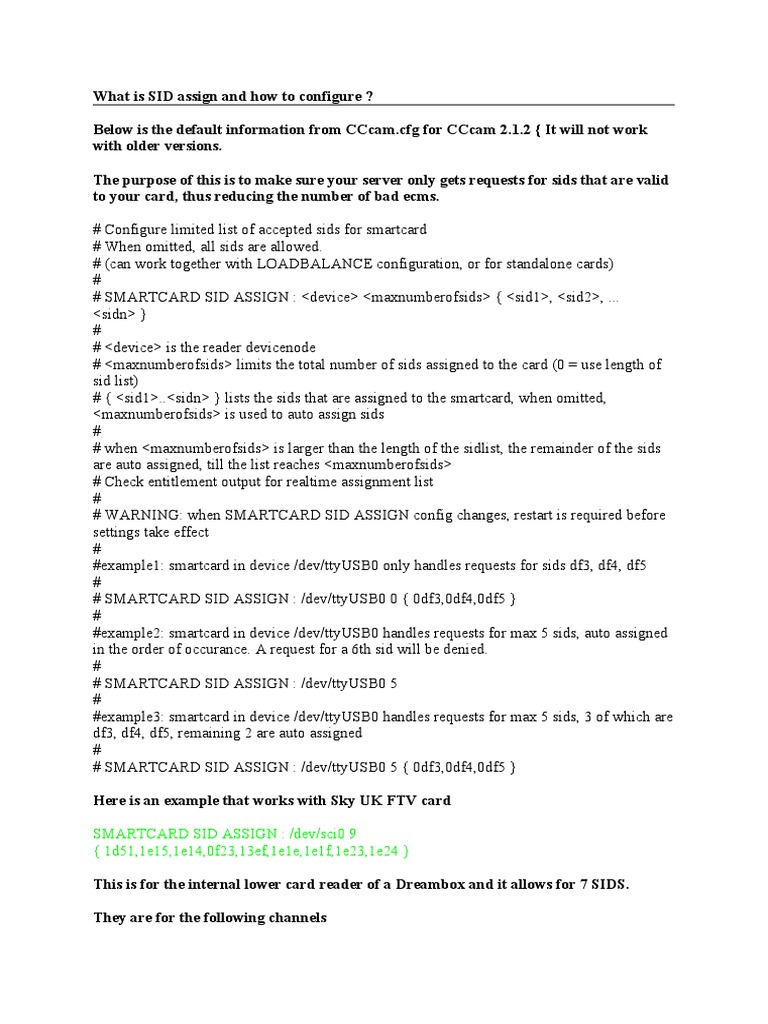 What is SID assign and how to configure ?

Below is the default information from CCcam.cfg for CCcam 2.1.2 { It will not work with older versions.

The purpose of this is to make sure your server only gets requests for sids that are valid to your card, thus reducing the number of bad ecms.

# Configure limited list of accepted sids for smartcard
# When omitted, all sids are allowed.
# (can work together with LOADBALANCE configuration, or for standalone cards)
#
# SMARTCARD SID ASSIGN : <device> <maxnumberofsids> { <sid1>, <sid2>, ... <sidn> }
#
# <device> is the reader devicenode
# <maxnumberofsids> limits the total number of sids assigned to the card (0 = use length of sid list)
# { <sid1>..<sidn> } lists the sids that are assigned to the smartcard, when omitted, <maxnumberofsids> is used to auto assign sids
#
# when <maxnumberofsids> is larger than the length of the sidlist, the remainder of the sids are auto assigned, till the list reaches <maxnumberofsids>
# Check entitlement output for realtime assignment list
#
# WARNING: when SMARTCARD SID ASSIGN config changes, restart is required before settings take effect
#
#example1: smartcard in device /dev/ttyUSB0 only handles requests for sids df3, df4, df5
#
# SMARTCARD SID ASSIGN : /dev/ttyUSB0 0 { 0df3,0df4,0df5 }
#
#example2: smartcard in device /dev/ttyUSB0 handles requests for max 5 sids, auto assigned in the order of occurance. A request for a 6th sid will be denied.
#
# SMARTCARD SID ASSIGN : /dev/ttyUSB0 5
#
#example3: smartcard in device /dev/ttyUSB0 handles requests for max 5 sids, 3 of which are df3, df4, df5, remaining 2 are auto assigned
#
# SMARTCARD SID ASSIGN : /dev/ttyUSB0 5 { 0df3,0df4,0df5 }

Here is an example that works with Sky UK FTV card

SMARTCARD SID ASSIGN : /dev/sci0 9
{ 1d51,1e15,1e14,0f23,13ef,1e1e,1e1f,1e23,1e24 }

This is for the internal lower card reader of a Dreambox and it allows for 7 SIDS.

They are for the following channels